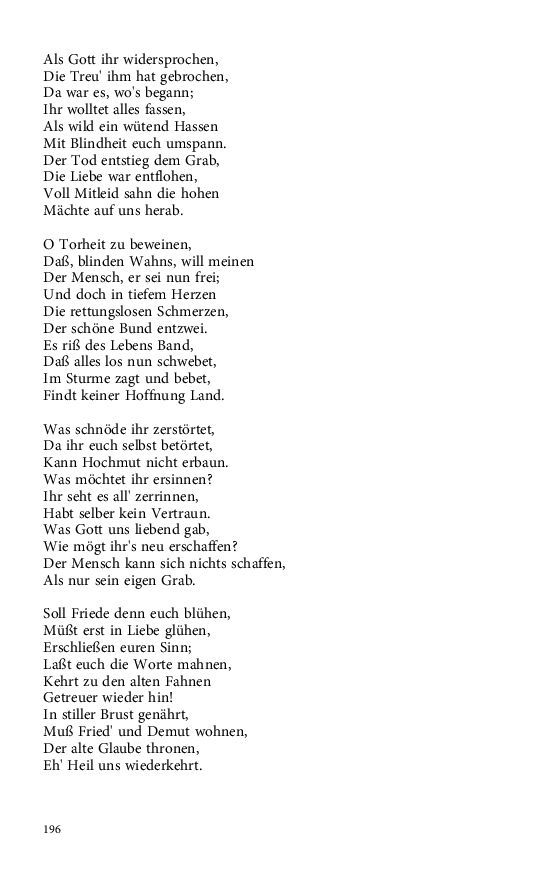 Als Gott ihr widersprochen,
Die Treu' ihm hat gebrochen,
Da war es, wo's begann;
Ihr wolltet alles fassen,
Als wild ein wütend Hassen
Mit Blindheit euch umspann.
Der Tod entstieg dem Grab,
Die Liebe war entflohen,
Voll Mitleid sahn die hohen
Mächte auf uns herab.

O Torheit zu beweinen,
Daß, blinden Wahns, will meinen
Der Mensch, er sei nun frei;
Und doch in tiefem Herzen
Die rettungslosen Schmerzen,
Der schöne Bund entzwei.
Es riß des Lebens Band,
Daß alles los nun schwebet,
Im Sturme zagt und bebet,
Findt keiner Hoffnung Land.

Was schnöde ihr zerstörtet,
Da ihr euch selbst betörtet,
Kann Hochmut nicht erbaun.
Was möchtet ihr ersinnen?
Ihr seht es all' zerrinnen,
Habt selber kein Vertraun.
Was Gott uns liebend gab,
Wie mögt ihr's neu erschaffen?
Der Mensch kann sich nichts schaffen,
Als nur sein eigen Grab.

Soll Friede denn euch blühen,
Müßt erst in Liebe glühen,
Erschließen euren Sinn;
Laßt euch die Worte mahnen,
Kehrt zu den alten Fahnen
Getreuer wieder hin!
In stiller Brust genährt,
Muß Fried' und Demut wohnen,
Der alte Glaube thronen,
Eh' Heil uns wiederkehrt.

196